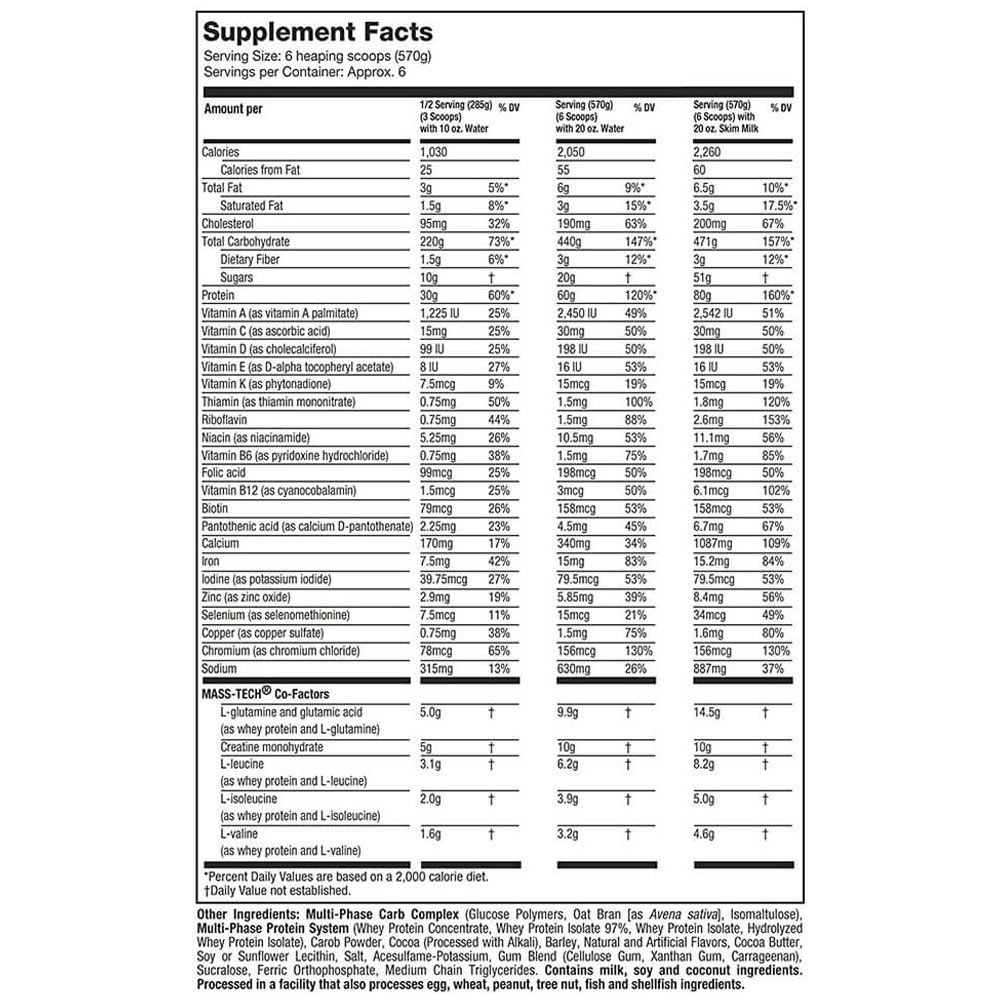 Supplement Facts
Serving Size: 6 heaping scoops (570g)
Servings per Container: Approx. 6

| Amount per | 1/2 Serving (285g) (3 Scoops) with 10 oz. Water | % DV | Serving (570g) (6 Scoops) with 20 oz. Water | % DV | Serving (570g) (6 Scoops) with 20 oz. Skim Milk | % DV |
|---|---|---|---|---|---|---|
| Calories | 1,030 | | 2,050 | | 2,260 | |
| Calories from Fat | 25 | | 55 | | 60 | |
| Total Fat | 3g | 5%* | 6g | 9%* | 6.5g | 10%* |
| Saturated Fat | 1.5g | 8%* | 3g | 15%* | 3.5g | 17.5%* |
| Cholesterol | 95mg | 32% | 190mg | 63% | 200mg | 67% |
| Total Carbohydrate | 220g | 73%* | 440g | 147%* | 471g | 157%* |
| Dietary Fiber | 1.5g | 6%* | 3g | 12%* | 3g | 12%* |
| Sugars | 10g | † | 20g | † | 51g | † |
| Protein | 30g | 60%* | 60g | 120%* | 80g | 160%* |
| Vitamin A (as vitamin A palmitate) | 1,225 IU | 25% | 2,450 IU | 49% | 2,542 IU | 51% |
| Vitamin C (as ascorbic acid) | 15mg | 25% | 30mg | 50% | 30mg | 50% |
| Vitamin D (as cholecalciferol) | 99 IU | 25% | 198 IU | 50% | 198 IU | 50% |
| Vitamin E (as D-alpha tocopheryl acetate) | 8 IU | 27% | 16 IU | 53% | 16 IU | 53% |
| Vitamin K (as phytonadione) | 7.5mcg | 9% | 15mcg | 19% | 15mcg | 19% |
| Thiamin (as thiamin mononitrate) | 0.75mg | 50% | 1.5mg | 100% | 1.8mg | 120% |
| Riboflavin | 0.75mg | 44% | 1.5mg | 88% | 2.6mg | 153% |
| Niacin (as niacinamide) | 5.25mg | 26% | 10.5mg | 53% | 11.1mg | 56% |
| Vitamin B6 (as pyridoxine hydrochloride) | 0.75mg | 38% | 1.5mg | 75% | 1.7mg | 85% |
| Folic acid | 99mcg | 25% | 198mcg | 50% | 198mcg | 50% |
| Vitamin B12 (as cyanocobalamin) | 1.5mcg | 25% | 3mcg | 50% | 6.1mcg | 102% |
| Biotin | 79mcg | 26% | 158mcg | 53% | 158mcg | 53% |
| Pantothenic acid (as calcium D-pantothenate) | 2.25mg | 23% | 4.5mg | 45% | 6.7mg | 67% |
| Calcium | 170mg | 17% | 340mg | 34% | 1087mg | 109% |
| Iron | 7.5mg | 42% | 15mg | 83% | 15.2mg | 84% |
| Iodine (as potassium iodide) | 39.75mcg | 27% | 79.5mcg | 53% | 79.5mcg | 53% |
| Zinc (as zinc oxide) | 2.9mg | 19% | 5.85mg | 39% | 8.4mg | 56% |
| Selenium (as selenomethionine) | 7.5mcg | 11% | 15mcg | 21% | 34mcg | 49% |
| Copper (as copper sulfate) | 0.75mg | 38% | 1.5mg | 75% | 1.6mg | 80% |
| Chromium (as chromium chloride) | 78mcg | 65% | 156mcg | 130% | 156mcg | 130% |
| Sodium | 315mg | 13% | 630mg | 26% | 887mg | 37% |
| MASS-TECH® Co-Factors | | | | | | |
| L-glutamine and glutamic acid (as whey protein and L-glutamine) | 5.0g | † | 9.9g | † | 14.5g | † |
| Creatine monohydrate | 5g | † | 10g | † | 10g | † |
| L-leucine (as whey protein and L-leucine) | 3.1g | † | 6.2g | † | 8.2g | † |
| L-isoleucine (as whey protein and L-isoleucine) | 2.0g | † | 3.9g | † | 5.0g | † |
| L-valine (as whey protein and L-valine) | 1.6g | † | 3.2g | † | 4.6g | † |

*Percent Daily Values are based on a 2,000 calorie diet.
†Daily Value not established.

Other Ingredients: Multi-Phase Carb Complex (Glucose Polymers, Oat Bran [as Avena sativa], Isomaltulose), Multi-Phase Protein System (Whey Protein Concentrate, Whey Protein Isolate 97%, Whey Protein Isolate, Hydrolyzed Whey Protein Isolate), Carob Powder, Cocoa (Processed with Alkali), Barley, Natural and Artificial Flavors, Cocoa Butter, Soy or Sunflower Lecithin, Salt, Acesulfame-Potassium, Gum Blend (Cellulose Gum, Xanthan Gum, Carrageenan), Sucralose, Ferric Orthophosphate, Medium Chain Triglycerides. Contains milk, soy and coconut ingredients. Processed in a facility that also processes egg, wheat, peanut, tree nut, fish and shellfish ingredients.